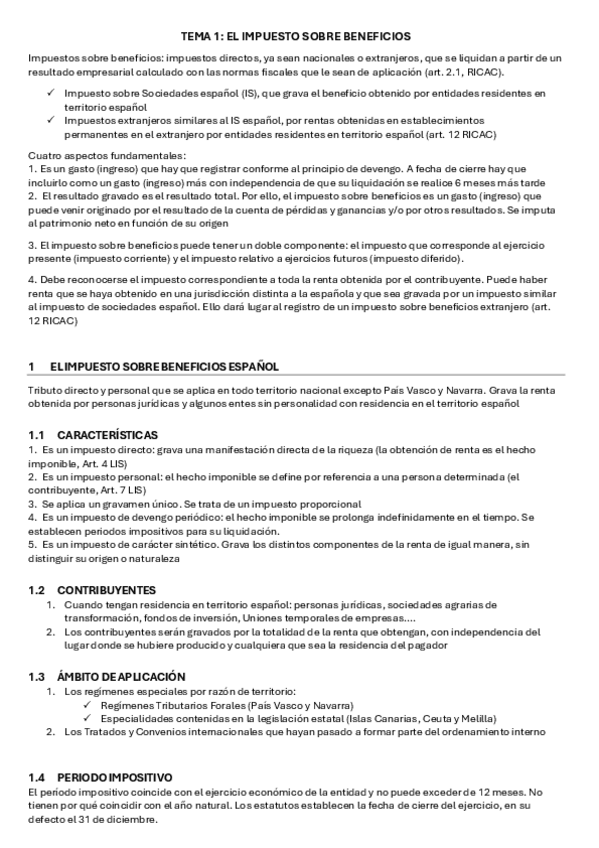 TEMA 1: EL IMPUESTO SOBRE BENEFICIOS

Impuestos sobre beneficios: impuestos directos, ya sean nacionales o extranjeros, que se liquidan a partir de un resultado empresarial calculado con las normas fiscales que le sean de aplicación (art. 2.1, RICAC).

✓ Impuesto sobre Sociedades español (IS), que grava el beneficio obtenido por entidades residentes en territorio español
✓ Impuestos extranjeros similares al IS español, por rentas obtenidas en establecimientos permanentes en el extranjero por entidades residentes en territorio español (art. 12 RICAC)

Cuatro aspectos fundamentales:
1. Es un gasto (ingreso) que hay que registrar conforme al principio de devengo. A fecha de cierre hay que incluirlo como un gasto (ingreso) más con independencia de que su liquidación se realice 6 meses más tarde
2. El resultado gravado es el resultado total. Por ello, el impuesto sobre beneficios es un gasto (ingreso) que puede venir originado por el resultado de la cuenta de pérdidas y ganancias y/o por otros resultados. Se imputa al patrimonio neto en función de su origen

3. El impuesto sobre beneficios puede tener un doble componente: el impuesto que corresponde al ejercicio presente (impuesto corriente) y el impuesto relativo a ejercicios futuros (impuesto diferido).

4. Debe reconocerse el impuesto correspondiente a toda la renta obtenida por el contribuyente. Puede haber renta que se haya obtenido en una jurisdicción distinta a la española y que sea gravada por un impuesto similar al impuesto de sociedades español. Ello dará lugar al registro de un impuesto sobre beneficios extranjero (art. 12 RICAC)

1 EL IMPUESTO SOBRE BENEFICIOS ESPAÑOL

Tributo directo y personal que se aplica en todo territorio nacional excepto País Vasco y Navarra. Grava la renta obtenida por personas jurídicas y algunos entes sin personalidad con residencia en el territorio español

1.1 CARACTERÍSTICAS
1. Es un impuesto directo: grava una manifestación directa de la riqueza (la obtención de renta es el hecho imponible, Art. 4 LIS)
2. Es un impuesto personal: el hecho imponible se define por referencia a una persona determinada (el contribuyente, Art. 7 LIS)
3. Se aplica un gravamen único. Se trata de un impuesto proporcional
4. Es un impuesto de devengo periódico: el hecho imponible se prolonga indefinidamente en el tiempo. Se establecen periodos impositivos para su liquidación.
5. Es un impuesto de carácter sintético. Grava los distintos componentes de la renta de igual manera, sin distinguir su origen o naturaleza

1.2 CONTRIBUYENTES
1. Cuando tengan residencia en territorio español: personas jurídicas, sociedades agrarias de transformación, fondos de inversión, Uniones temporales de empresas....
2. Los contribuyentes serán gravados por la totalidad de la renta que obtengan, con independencia del lugar donde se hubiere producido y cualquiera que sea la residencia del pagador

1.3 ÁMBITO DE APLICACIÓN
1. Los regímenes especiales por razón de territorio:
✓ Regímenes Tributarios Forales (País Vasco y Navarra)
✓ Especialidades contenidas en la legislación estatal (Islas Canarias, Ceuta y Melilla)
2. Los Tratados y Convenios internacionales que hayan pasado a formar parte del ordenamiento interno

1.4 PERIODO IMPOSITIVO
El periodo impositivo coincide con el ejercicio económico de la entidad y no puede exceder de 12 meses. No tienen por qué coincidir con el año natural. Los estatutos establecen la fecha de cierre del ejercicio, en su defecto el 31 de diciembre.